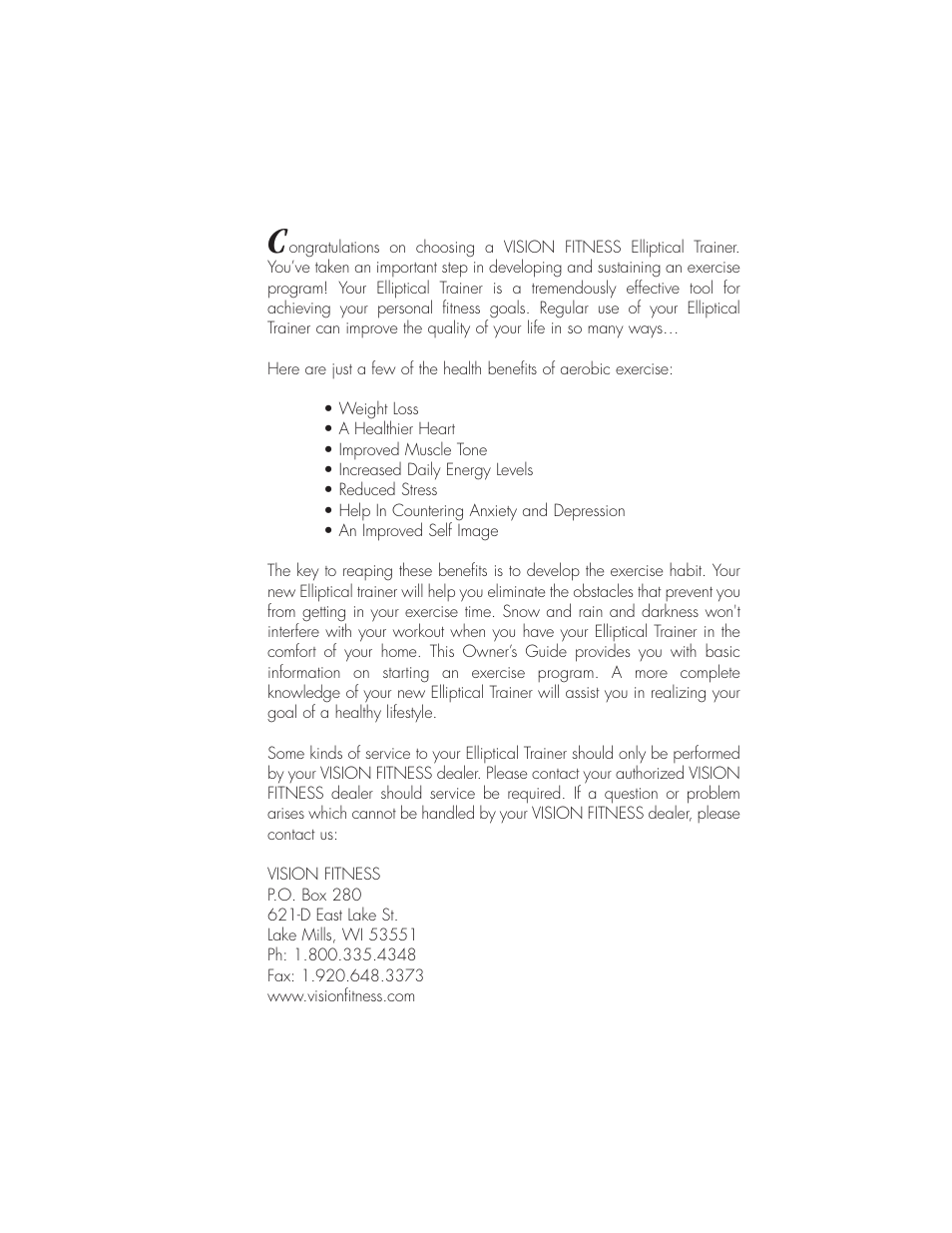 Congratulations on choosing a VISION FITNESS Elliptical Trainer. You've taken an important step in developing and sustaining an exercise program! Your Elliptical Trainer is a tremendously effective tool for achieving your personal fitness goals. Regular use of your Elliptical Trainer can improve the quality of your life in so many ways…

Here are just a few of the health benefits of aerobic exercise:

• Weight Loss
• A Healthier Heart
• Improved Muscle Tone
• Increased Daily Energy Levels
• Reduced Stress
• Help In Countering Anxiety and Depression
• An Improved Self Image

The key to reaping these benefits is to develop the exercise habit. Your new Elliptical trainer will help you eliminate the obstacles that prevent you from getting in your exercise time. Snow and rain and darkness won't interfere with your workout when you have your Elliptical Trainer in the comfort of your home. This Owner's Guide provides you with basic information on starting an exercise program. A more complete knowledge of your new Elliptical Trainer will assist you in realizing your goal of a healthy lifestyle.

Some kinds of service to your Elliptical Trainer should only be performed by your VISION FITNESS dealer. Please contact your authorized VISION FITNESS dealer should service be required. If a question or problem arises which cannot be handled by your VISION FITNESS dealer, please contact us:

VISION FITNESS
P.O. Box 280
621-D East Lake St.
Lake Mills, WI 53551
Ph: 1.800.335.4348
Fax: 1.920.648.3373
www.visionfitness.com